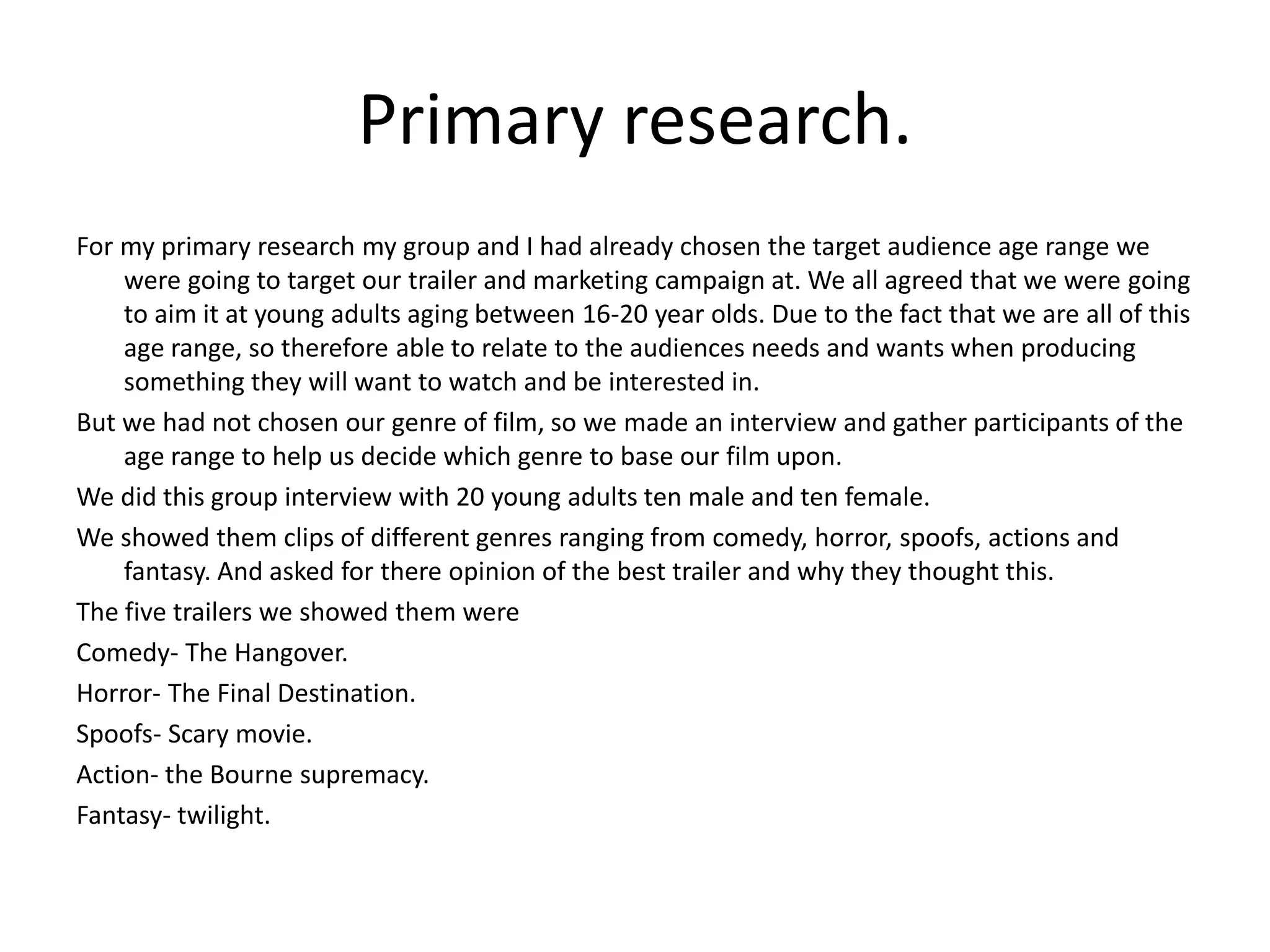 Primary research.

For my primary research my group and I had already chosen the target audience age range we were going to target our trailer and marketing campaign at. We all agreed that we were going to aim it at young adults aging between 16-20 year olds. Due to the fact that we are all of this age range, so therefore able to relate to the audiences needs and wants when producing something they will want to watch and be interested in.

But we had not chosen our genre of film, so we made an interview and gather participants of the age range to help us decide which genre to base our film upon.

We did this group interview with 20 young adults ten male and ten female.

We showed them clips of different genres ranging from comedy, horror, spoofs, actions and fantasy. And asked for there opinion of the best trailer and why they thought this.

The five trailers we showed them were

Comedy- The Hangover.

Horror- The Final Destination.

Spoofs- Scary movie.

Action- the Bourne supremacy.

Fantasy- twilight.